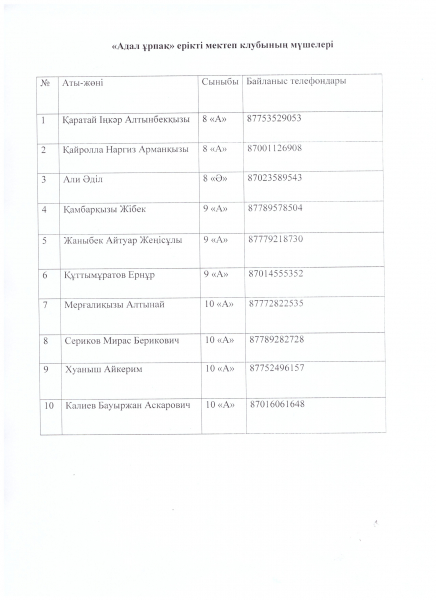 «Адал ұрпақ» ерікті мектеп клубының мүшелері

| № | Аты-жөні | Сыныбы | Байланыс телефондары |
|---|---|---|---|
| 1 | Қаратай Іңкәр Алтынбекқызы | 8 «А» | 87753529053 |
| 2 | Қайролла Наргиз Арманқызы | 8 «А» | 87001126908 |
| 3 | Али Әділ | 8 «Ә» | 87023589543 |
| 4 | Қамбарқызы Жібек | 9 «А» | 87789578504 |
| 5 | Жаныбек Айтуар Жеңісұлы | 9 «А» | 87779218730 |
| 6 | Құттымұратов Ернұр | 9 «А» | 87014555352 |
| 7 | Мерғалиқызы Алтынай | 10 «А» | 87772822535 |
| 8 | Сериков Мирас Берикович | 10 «А» | 87789282728 |
| 9 | Хуаныш Айкерим | 10 «А» | 87752496157 |
| 10 | Калиев Бауыржан Аскарович | 10 «А» | 87016061648 |